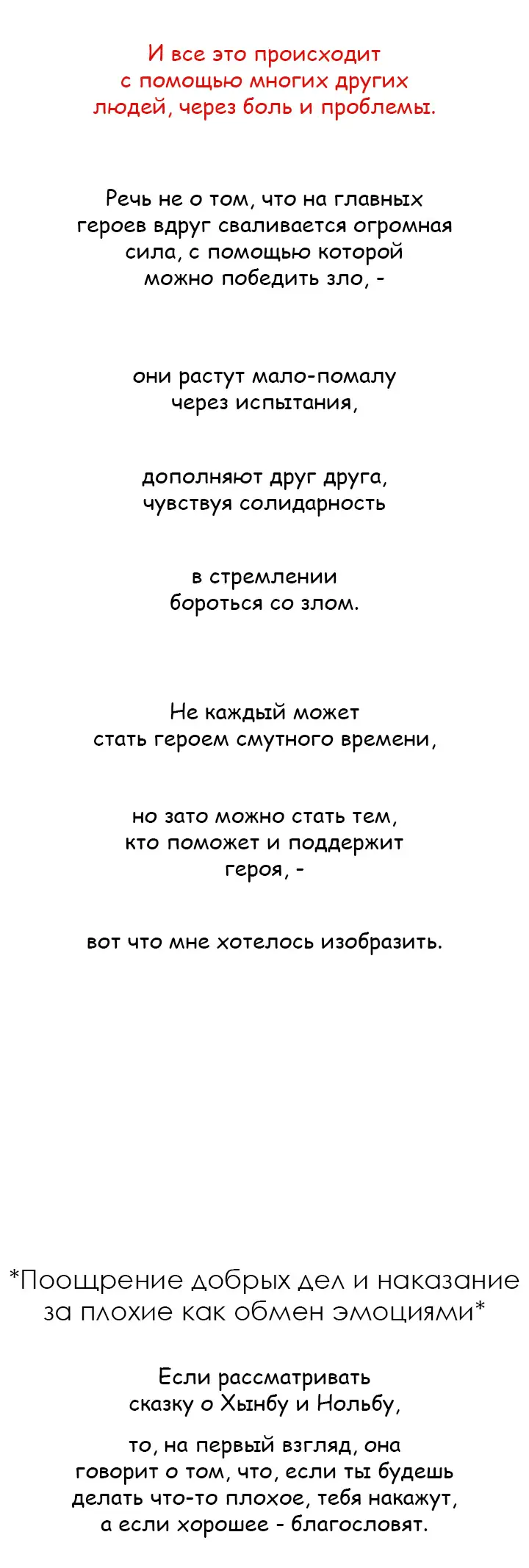 И все это происходит с помощью многих других людей, через боль и проблемы.

Речь не о том, что на главных героев вдруг сваливается огромная сила, с помощью которой можно победить зло, -

они растут мало-помалу через испытания,

дополняют друг друга, чувствуя солидарность

в стремлении бороться со злом.

Не каждый может стать героем смутного времени,

но зато можно стать тем, кто поможет и поддержит героя, -

вот что мне хотелось изобразить.

*Поощрение добрых дел и наказание за плохие как обмен эмоциями*

Если рассматривать сказку о Хынбу и Нольбу,

то, на первый взгляд, она говорит о том, что, если ты будешь делать что-то плохое, тебя накажут, а если хорошее - благословят.